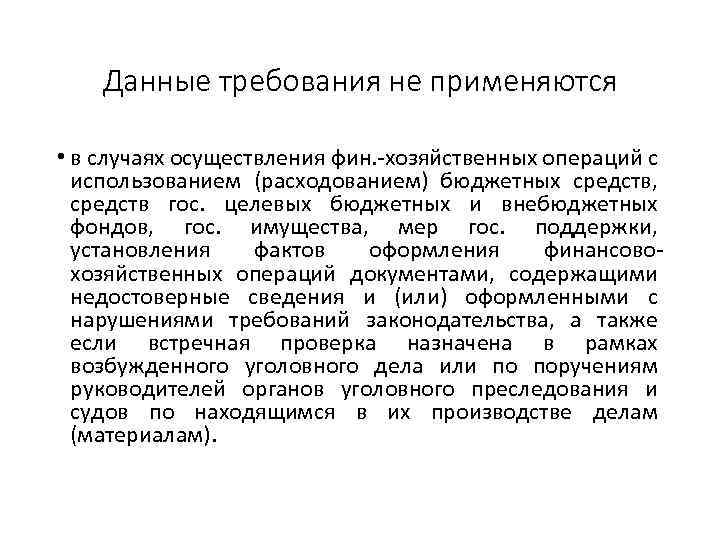 Данные требования не применяются

• в случаях осуществления фин.-хозяйственных операций с использованием (расходованием) бюджетных средств, средств гос. целевых бюджетных и внебюджетных фондов, гос. имущества, мер гос. поддержки, установления фактов оформления финансово-хозяйственных операций документами, содержащими недостоверные сведения и (или) оформленными с нарушениями требований законодательства, а также если встречная проверка назначена в рамках возбужденного уголовного дела или по поручениям руководителей органов уголовного преследования и судов по находящимся в их производстве делам (материалам).